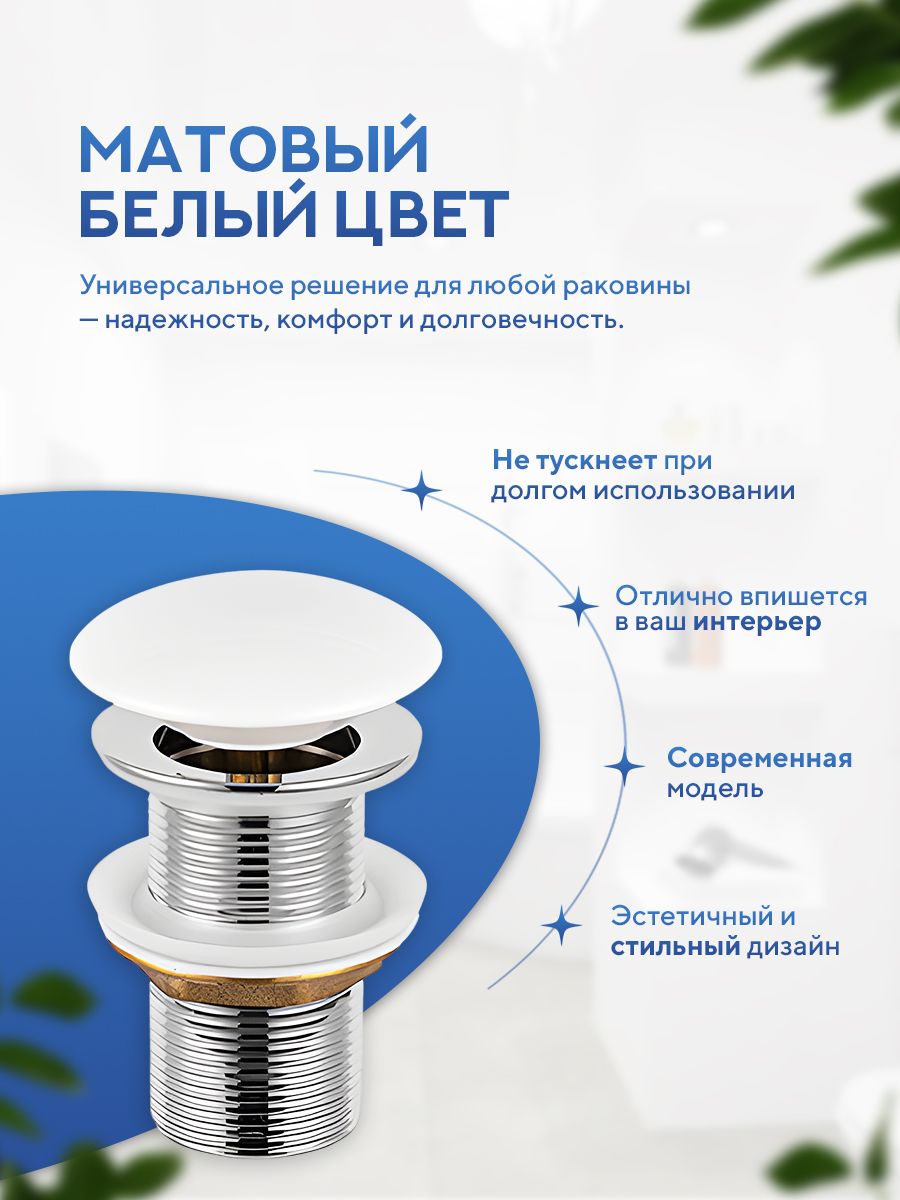 МАТОВЫЙ
БЕЛЫЙ ЦВЕТ

Универсальное решение для любой раковины — надежность, комфорт и долговечность.

Не тускнеет при долгом использовании

Отлично впишется в ваш интерьер

Современная модель

Эстетичный и стильный дизайн